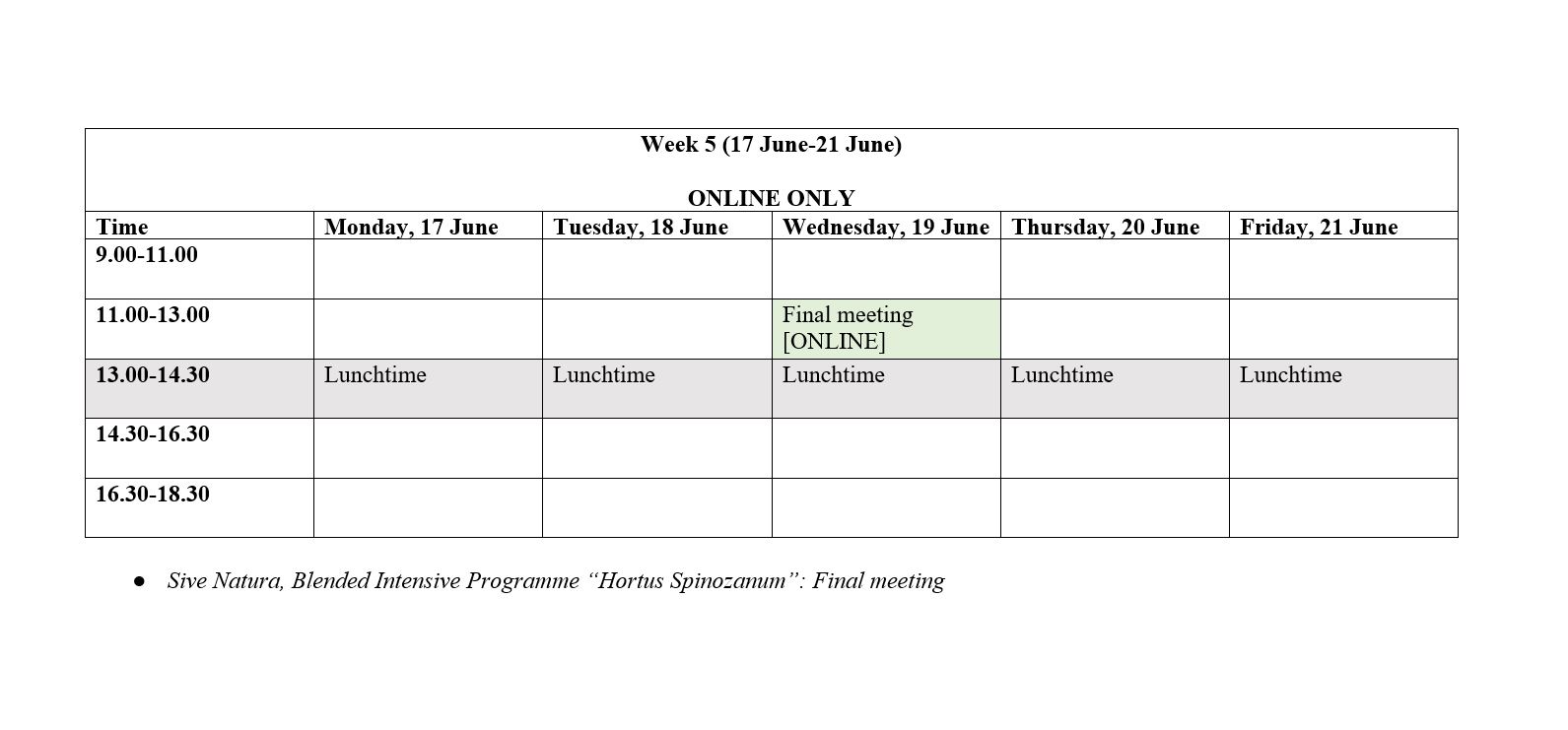 Week 5 (17 June-21 June)

ONLINE ONLY

| Time | Monday, 17 June | Tuesday, 18 June | Wednesday, 19 June | Thursday, 20 June | Friday, 21 June |
|---|---|---|---|---|---|
| 9.00-11.00 | | | | | |
| 11.00-13.00 | | | Final meeting [ONLINE] | | |
| 13.00-14.30 | Lunchtime | Lunchtime | Lunchtime | Lunchtime | Lunchtime |
| 14.30-16.30 | | | | | |
| 16.30-18.30 | | | | | |

● Sive Natura, Blended Intensive Programme “Hortus Spinozanum”: Final meeting